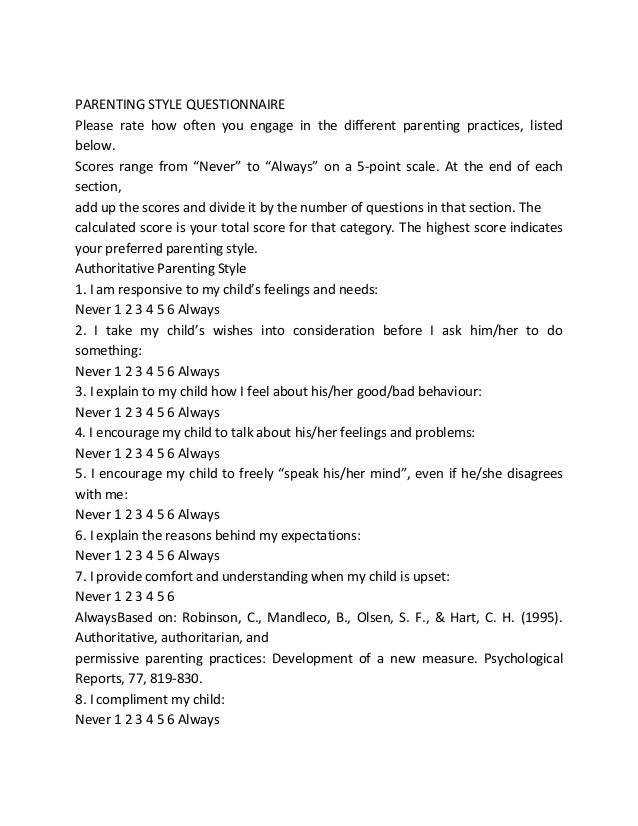 PARENTING STYLE QUESTIONNAIRE
Please rate how often you engage in the different parenting practices, listed below.
Scores range from “Never” to “Always” on a 5-point scale. At the end of each section,
add up the scores and divide it by the number of questions in that section. The calculated score is your total score for that category. The highest score indicates your preferred parenting style.
Authoritative Parenting Style
1. I am responsive to my child’s feelings and needs:
Never 1 2 3 4 5 6 Always
2. I take my child’s wishes into consideration before I ask him/her to do something:
Never 1 2 3 4 5 6 Always
3. I explain to my child how I feel about his/her good/bad behaviour:
Never 1 2 3 4 5 6 Always
4. I encourage my child to talk about his/her feelings and problems:
Never 1 2 3 4 5 6 Always
5. I encourage my child to freely “speak his/her mind”, even if he/she disagrees with me:
Never 1 2 3 4 5 6 Always
6. I explain the reasons behind my expectations:
Never 1 2 3 4 5 6 Always
7. I provide comfort and understanding when my child is upset:
Never 1 2 3 4 5 6
AlwaysBased on: Robinson, C., Mandleco, B., Olsen, S. F., & Hart, C. H. (1995). Authoritative, authoritarian, and
permissive parenting practices: Development of a new measure. Psychological Reports, 77, 819-830.
8. I compliment my child:
Never 1 2 3 4 5 6 Always